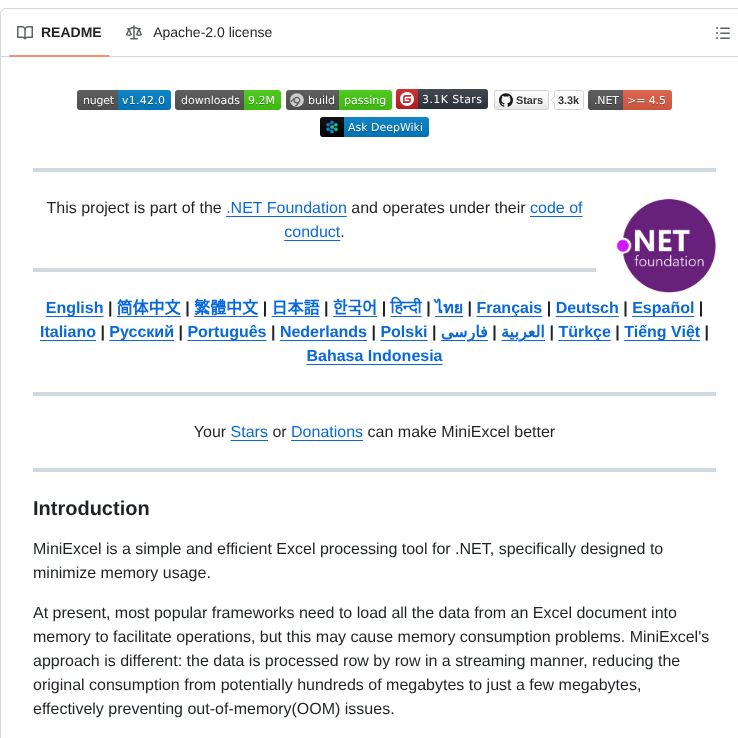 README Apache-2.0 license

nuget v1.42.0 downloads 9.2M build passing 3.1K Stars Stars 3.3k .NET >= 4.5
Ask DeepWiki

This project is part of the .NET Foundation and operates under their code of conduct.

.NET foundation

English | 简体中文 | 繁體中文 | 日本語 | 한국어 | हिन्दी | ไทย | Français | Deutsch | Español | Italiano | Русский | Português | Nederlands | Polski | فارسی | العربية | Türkçe | Tiếng Việt | Bahasa Indonesia

Your Stars or Donations can make MiniExcel better

Introduction

MiniExcel is a simple and efficient Excel processing tool for .NET, specifically designed to minimize memory usage.

At present, most popular frameworks need to load all the data from an Excel document into memory to facilitate operations, but this may cause memory consumption problems. MiniExcel's approach is different: the data is processed row by row in a streaming manner, reducing the original consumption from potentially hundreds of megabytes to just a few megabytes, effectively preventing out-of-memory(OOM) issues.